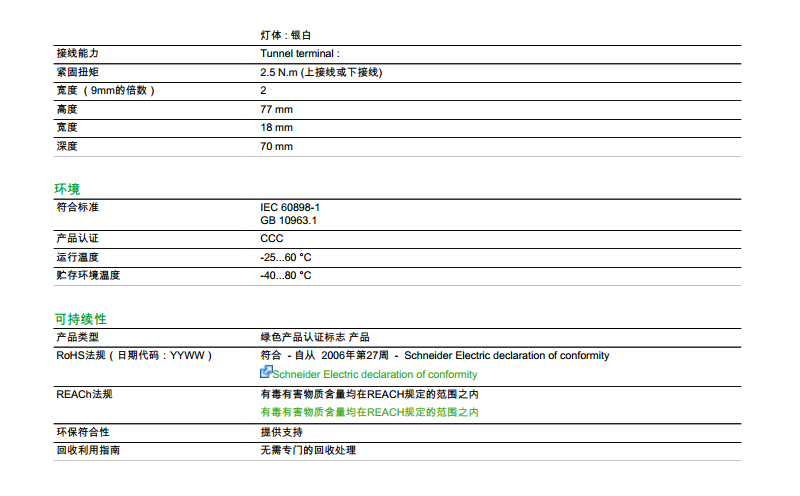 | | 灯体 : 银白 |
|---|---|
| 接线能力 | Tunnel terminal : |
| 紧固扭矩 | 2.5 N.m (上接线或下接线) |
| 宽度（9mm的倍数） | 2 |
| 高度 | 77 mm |
| 宽度 | 18 mm |
| 深度 | 70 mm |

环境

| 符合标准 | IEC 60898-1 GB 10963.1 |
|---|---|
| 产品认证 | CCC |
| 运行温度 | -25...60 °C |
| 贮存环境温度 | -40...80 °C |

可持续性

| 产品类型 | 绿色产品认证标志 产品 |
|---|---|
| RoHS法规（日期代码：YYWW） | 符合 - 自从 2006年第27周 - Schneider Electric declaration of conformity Schneider Electric declaration of conformity |
| REACh法规 | 有毒有害物质含量均在REACH规定的范围之内 有毒有害物质含量均在REACH规定的范围之内 |
| 环保符合性 | 提供支持 |
| 回收利用指南 | 无需专门的回收处理 |